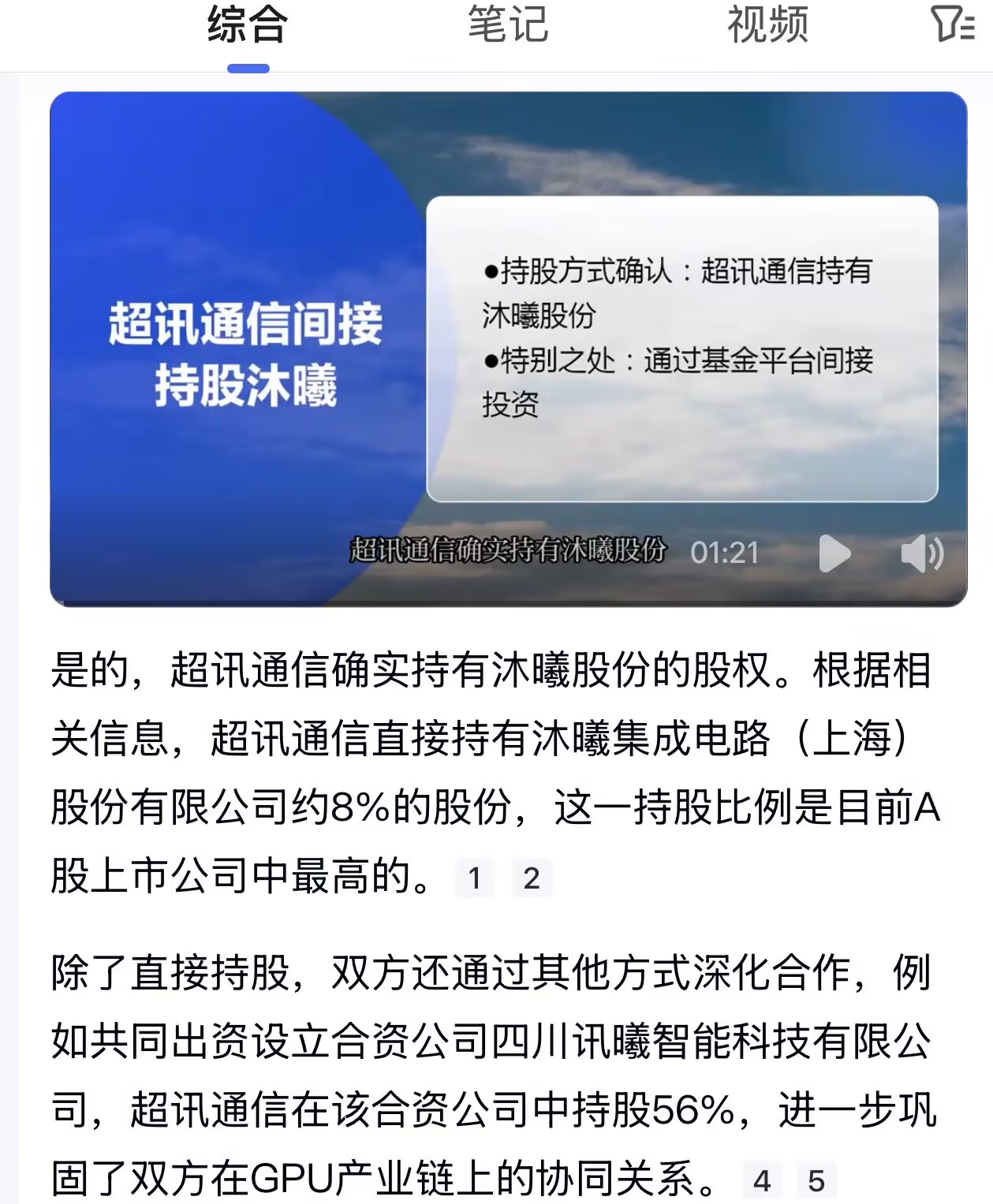 综合　笔记　视频

超讯通信间接持股沐曦

●持股方式确认：超讯通信持有沐曦股份
●特别之处：通过基金平台间接投资

超讯通信确实持有沐曦股份　01:21

是的，超讯通信确实持有沐曦股份的股权。根据相关信息，超讯通信直接持有沐曦集成电路（上海）股份有限公司约8%的股份，这一持股比例是目前A股上市公司中最高的。 1 2

除了直接持股，双方还通过其他方式深化合作，例如共同出资设立合资公司四川讯曦智能科技有限公司，超讯通信在该合资公司中持股56%，进一步巩固了双方在GPU产业链上的协同关系。 4 5